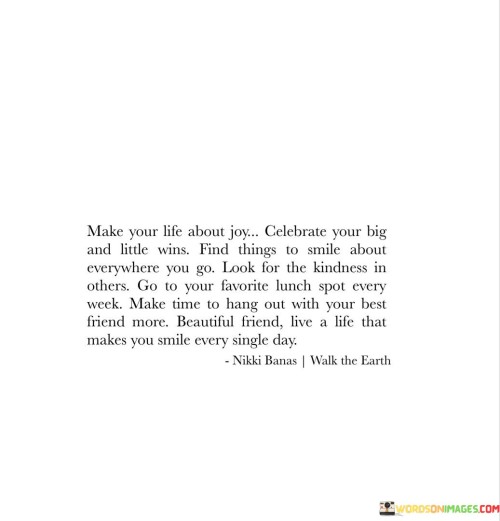 Make your life about joy... Celebrate your big and little wins. Find things to smile about everywhere you go. Look for the kindness in others. Go to your favorite lunch spot every week. Make time to hang out with your best friend more. Beautiful friend, live a life that makes you smile every single day.

- Nikki Banas | Walk the Earth

WORDSONIMAGES.COM